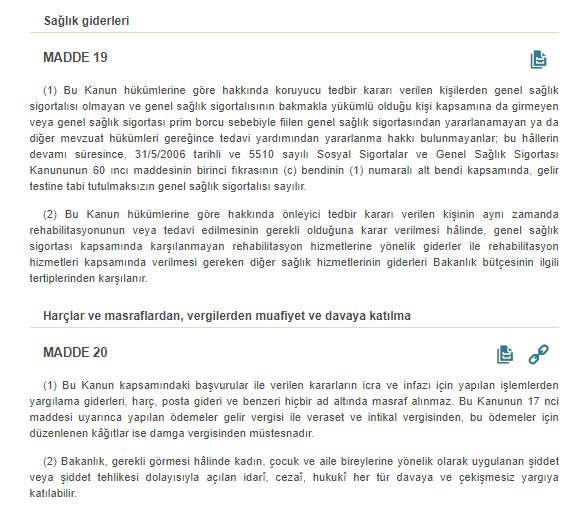 Sağlık giderleri

MADDE 19

(1) Bu Kanun hükümlerine göre hakkında koruyucu tedbir kararı verilen kişilerden genel sağlık sigortalısı olmayan ve genel sağlık sigortalısının bakmakla yükümlü olduğu kişi kapsamına da girmeyen veya genel sağlık sigortası prim borcu sebebiyle fiilen genel sağlık sigortasından yararlanamayan ya da diğer mevzuat hükümleri gereğince tedavi yardımından yararlanma hakkı bulunmayanlar; bu hâllerin devamı süresince, 31/5/2006 tarihli ve 5510 sayılı Sosyal Sigortalar ve Genel Sağlık Sigortası Kanununun 60 ıncı maddesinin birinci fıkrasının (c) bendinin (1) numaralı alt bendi kapsamında, gelir testine tabi tutulmaksızın genel sağlık sigortalısı sayılır.

(2) Bu Kanun hükümlerine göre hakkında önleyici tedbir kararı verilen kişinin aynı zamanda rehabilitasyonunun veya tedavi edilmesinin gerekli olduğuna karar verilmesi hâlinde, genel sağlık sigortası kapsamında karşılanmayan rehabilitasyon hizmetlerine yönelik giderler ile rehabilitasyon hizmetleri kapsamında verilmesi gereken diğer sağlık hizmetlerinin giderleri Bakanlık bütçesinin ilgili tertiplerinden karşılanır.

Harçlar ve masraflardan, vergilerden muafiyet ve davaya katılma

MADDE 20

(1) Bu Kanun kapsamındaki başvurular ile verilen kararların icra ve infazı için yapılan işlemlerden yargılama giderleri, harç, posta gideri ve benzeri hiçbir ad altında masraf alınmaz. Bu Kanunun 17 nci maddesi uyarınca yapılan ödemeler gelir vergisi ile veraset ve intikal vergisinden, bu ödemeler için düzenlenen kâğıtlar ise damga vergisinden müstesnadır.

(2) Bakanlık, gerekli görmesi hâlinde kadın, çocuk ve aile bireylerine yönelik olarak uygulanan şiddet veya şiddet tehlikesi dolayısıyla açılan idarî, cezaî, hukukî her tür davaya ve çekişmesiz yargıya katılabilir.